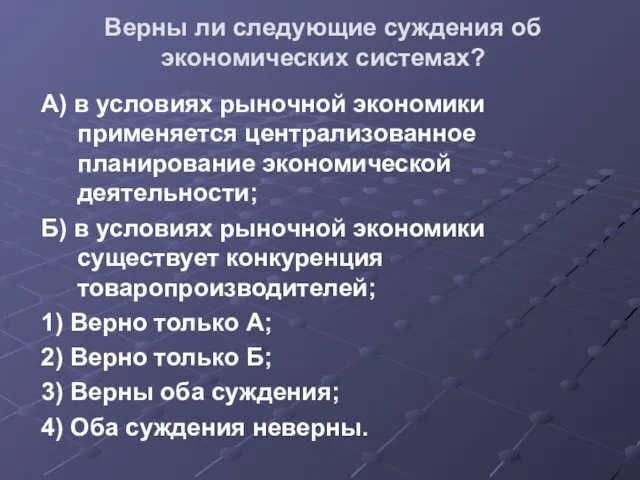 Верны ли следующие суждения об экономических системах?

А) в условиях рыночной экономики применяется централизованное планирование экономической деятельности;

Б) в условиях рыночной экономики существует конкуренция товаропроизводителей;

1) Верно только А;

2) Верно только Б;

3) Верны оба суждения;

4) Оба суждения неверны.